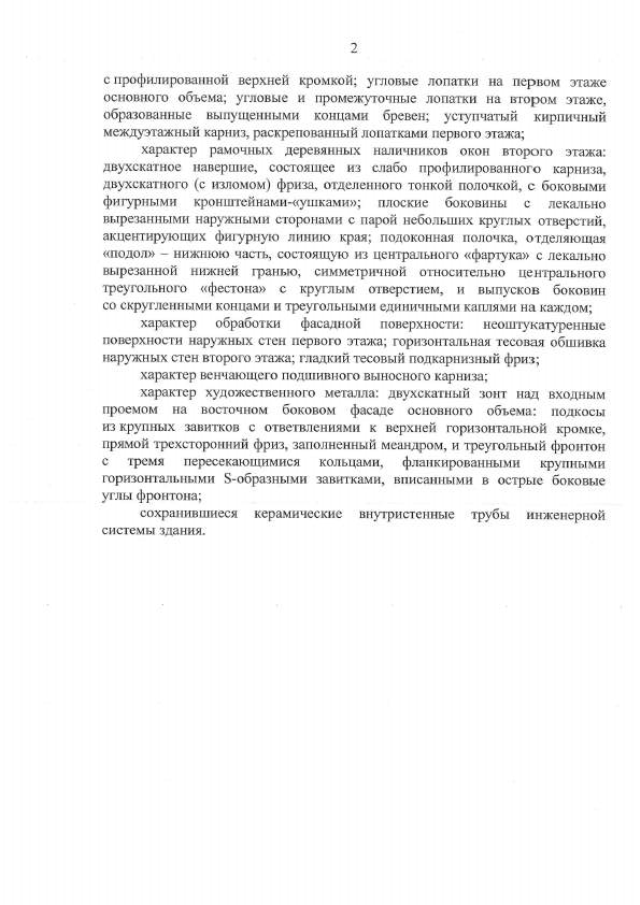 2

с профилированной верхней кромкой; угловые лопатки на первом этаже основного объема; угловые и промежуточные лопатки на втором этаже, образованные выпущенными концами бревен; уступчатый кирпичный междуэтажный карниз, раскрепованный лопатками первого этажа;

характер рамочных деревянных наличников окон второго этажа: двухскатное навершие, состоящее из слабо профилированного карниза, двухскатного (с изломом) фриза, отделенного тонкой полочкой, с боковыми фигурными кронштейнами-«ушками»; плоские боковины с лекально вырезанными наружными сторонами с парой небольших круглых отверстий, акцентирующих фигурную линию края; подоконная полочка, отделяющая «подол» – нижнюю часть, состоящую из центрального «фартука» с лекально вырезанной нижней гранью, симметричной относительно центрального треугольного «фестона» с круглым отверстием, и выпусков боковин со скругленными концами и треугольными единичными каплями на каждом;

характер обработки фасадной поверхности: неоштукатуренные поверхности наружных стен первого этажа; горизонтальная тесовая обшивка наружных стен второго этажа; гладкий тесовый подкарнизный фриз;

характер венчающего подшивного выносного карниза;

характер художественного металла: двухскатный зонт над входным проемом на восточном боковом фасаде основного объема: подкосы из крупных завитков с ответвлениями к верхней горизонтальной кромке, прямой трехсторонний фриз, заполненный меандром, и треугольный фронтон с тремя пересекающимися кольцами, фланкированными крупными горизонтальными S-образными завитками, вписанными в острые боковые углы фронтона;

сохранившиеся керамические внутристенные трубы инженерной системы здания.